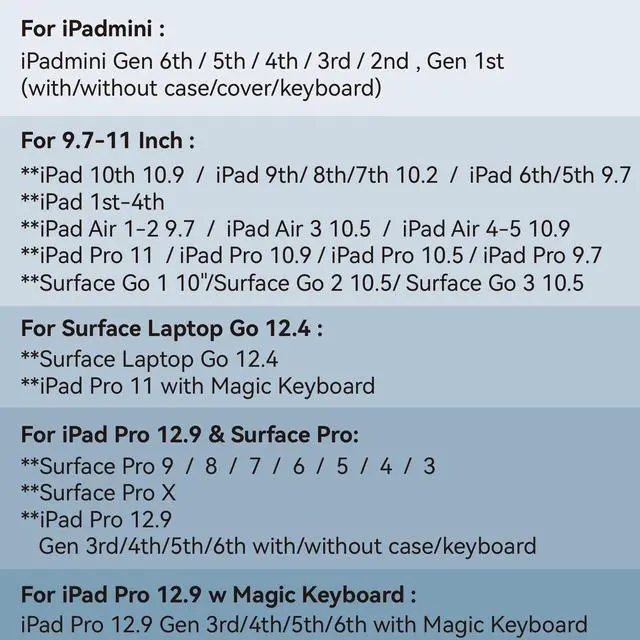 For iPadmini :

iPadmini Gen 6th / 5th / 4th / 3rd / 2nd , Gen 1st
(with/without case/cover/keyboard)

For 9.7-11 Inch :

**iPad 10th 10.9 / iPad 9th/ 8th/7th 10.2 / iPad 6th/5th 9.7
**iPad 1st-4th
**iPad Air 1-2 9.7 / iPad Air 3 10.5 / iPad Air 4-5 10.9
**iPad Pro 11 / iPad Pro 10.9 / iPad Pro 10.5 / iPad Pro 9.7
**Surface Go 1 10"/Surface Go 2 10.5/ Surface Go 3 10.5

For Surface Laptop Go 12.4 :

**Surface Laptop Go 12.4
**iPad Pro 11 with Magic Keyboard

For iPad Pro 12.9 & Surface Pro:

**Surface Pro 9 / 8 / 7 / 6 / 5 / 4 / 3
**Surface Pro X
**iPad Pro 12.9
Gen 3rd/4th/5th/6th with/without case/keyboard

For iPad Pro 12.9 w Magic Keyboard :

iPad Pro 12.9 Gen 3rd/4th/5th/6th with Magic Keyboard